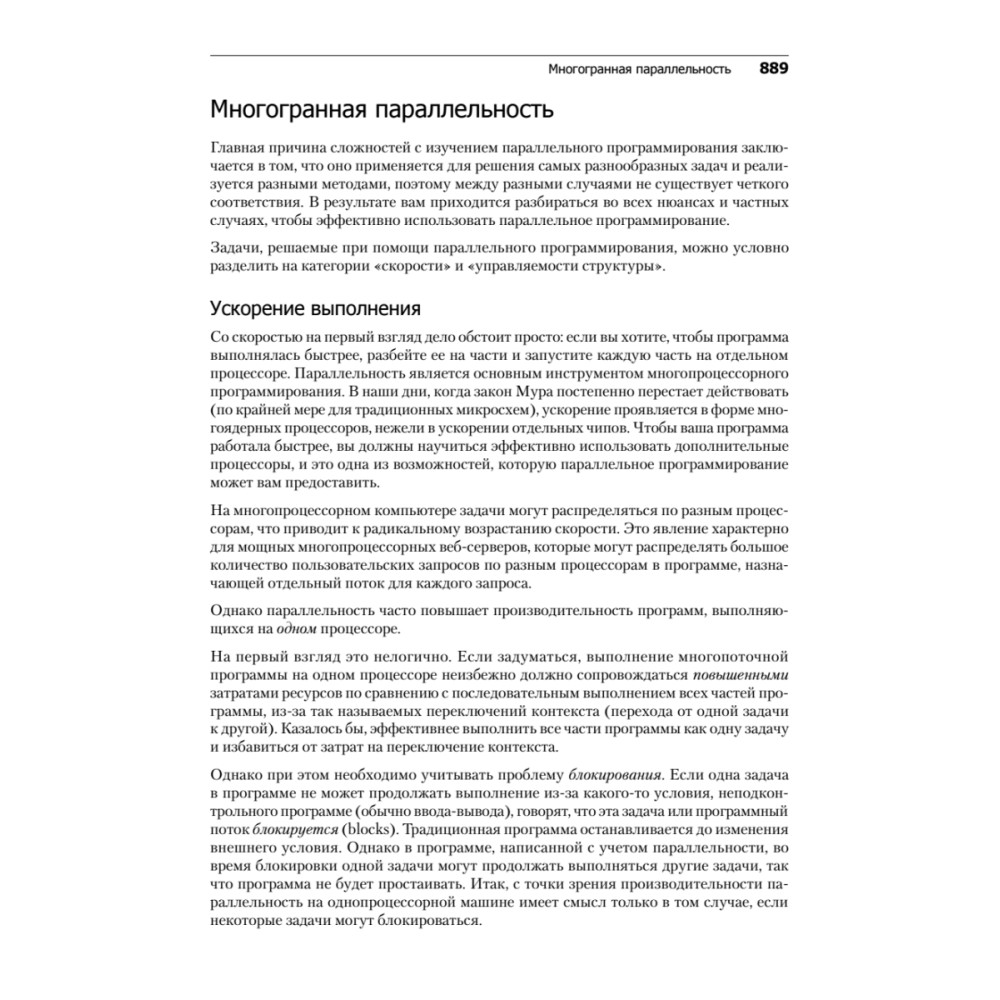 Многогранная параллельность 889

Многогранная параллельность

Главная причина сложностей с изучением параллельного программирования заключается в том, что оно применяется для решения самых разнообразных задач и реализуется разными методами, поэтому между разными случаями не существует четкого соответствия. В результате вам приходится разбираться во всех нюансах и частных случаях, чтобы эффективно использовать параллельное программирование.

Задачи, решаемые при помощи параллельного программирования, можно условно разделить на категории «скорости» и «управляемости структуры».

Ускорение выполнения

Со скоростью на первый взгляд дело обстоит просто: если вы хотите, чтобы программа выполнялась быстрее, разбейте ее на части и запустите каждую часть на отдельном процессоре. Параллельность является основным инструментом многопроцессорного программирования. В наши дни, когда закон Мура постепенно перестает действовать (по крайней мере для традиционных микросхем), ускорение проявляется в форме многоядерных процессоров, нежели в ускорении отдельных чипов. Чтобы ваша программа работала быстрее, вы должны научиться эффективно использовать дополнительные процессоры, и это одна из возможностей, которую параллельное программирование может вам предоставить.

На многопроцессорном компьютере задачи могут распределяться по разным процессорам, что приводит к радикальному возрастанию скорости. Это явление характерно для мощных многопроцессорных веб-серверов, которые могут распределять большое количество пользовательских запросов по разным процессорам в программе, назначающей отдельный поток для каждого запроса.

Однако параллельность часто повышает производительность программ, выполняющихся на одном процессоре.

На первый взгляд это нелогично. Если задуматься, выполнение многопоточной программы на одном процессоре неизбежно должно сопровождаться повышенными затратами ресурсов по сравнению с последовательным выполнением всех частей программы, из-за так называемых переключений контекста (перехода от одной задачи к другой). Казалось бы, эффективнее выполнить все части программы как одну задачу и избавиться от затрат на переключение контекста.

Однако при этом необходимо учитывать проблему блокирования. Если одна задача в программе не может продолжать выполнение из-за какого-то условия, неподконтрольного программе (обычно ввода-вывода), говорят, что эта задача или программный поток блокируется (blocks). Традиционная программа останавливается до изменения внешнего условия. Однако в программе, написанной с учетом параллельности, во время блокировки одной задачи могут продолжать выполняться другие задачи, так что программа не будет простаивать. Итак, с точки зрения производительности параллельность на однопроцессорной машине имеет смысл только в том случае, если некоторые задачи могут блокироваться.